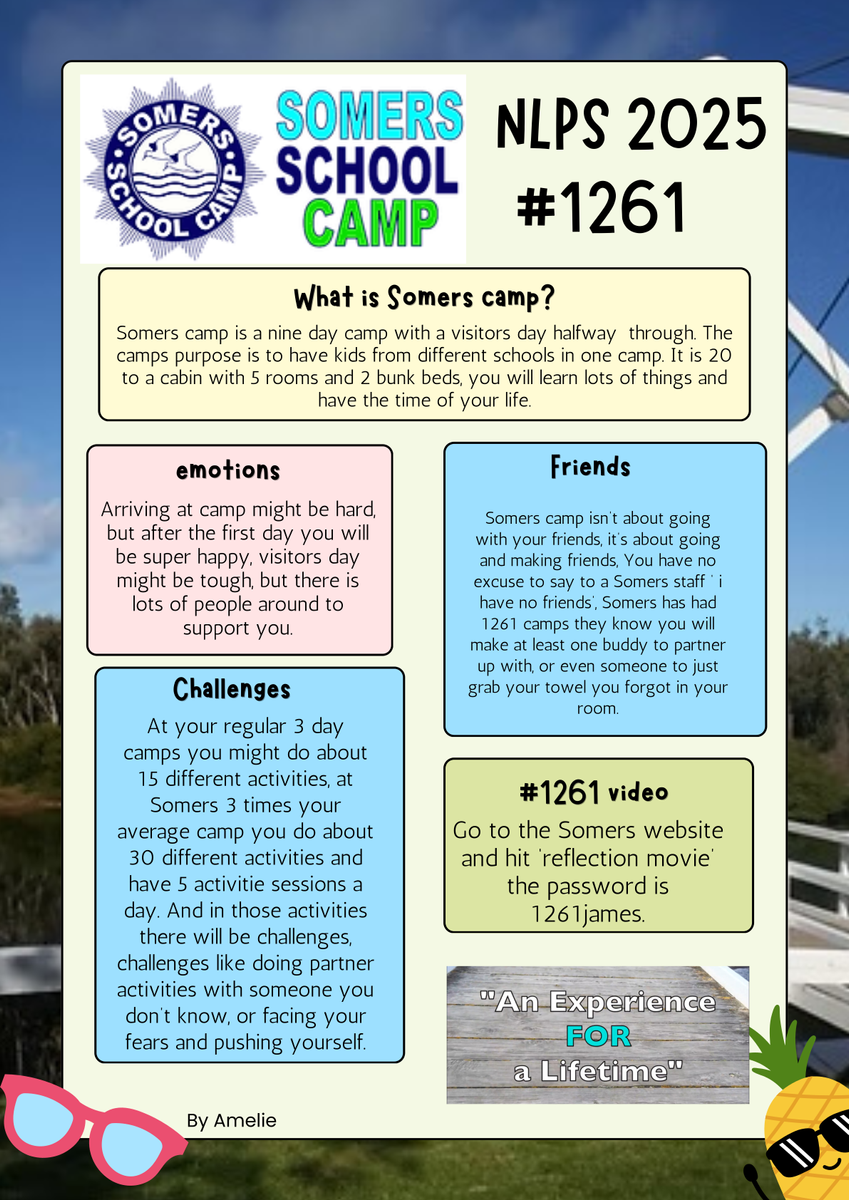 SOMERS SCHOOL CAMP

SOMERS SCHOOL CAMP

NLPS 2025
#1261

What is Somers camp?

Somers camp is a nine day camp with a visitors day halfway through. The camps purpose is to have kids from different schools in one camp. It is 20 to a cabin with 5 rooms and 2 bunk beds, you will learn lots of things and have the time of your life.

emotions

Arriving at camp might be hard, but after the first day you will be super happy, visitors day might be tough, but there is lots of people around to support you.

Challenges

At your regular 3 day camps you might do about 15 different activities, at Somers 3 times your average camp you do about 30 different activities and have 5 activitie sessions a day. And in those activities there will be challenges, challenges like doing partner activities with someone you don't know, or facing your fears and pushing yourself.

Friends

Somers camp isn't about going with your friends, it's about going and making friends, You have no excuse to say to a Somers staff ' i have no friends', Somers has had 1261 camps they know you will make at least one buddy to partner up with, or even someone to just grab your towel you forgot in your room.

#1261 video

Go to the Somers website and hit 'reflection movie' the password is 1261james.

"An Experience FOR a Lifetime"

By Amelie